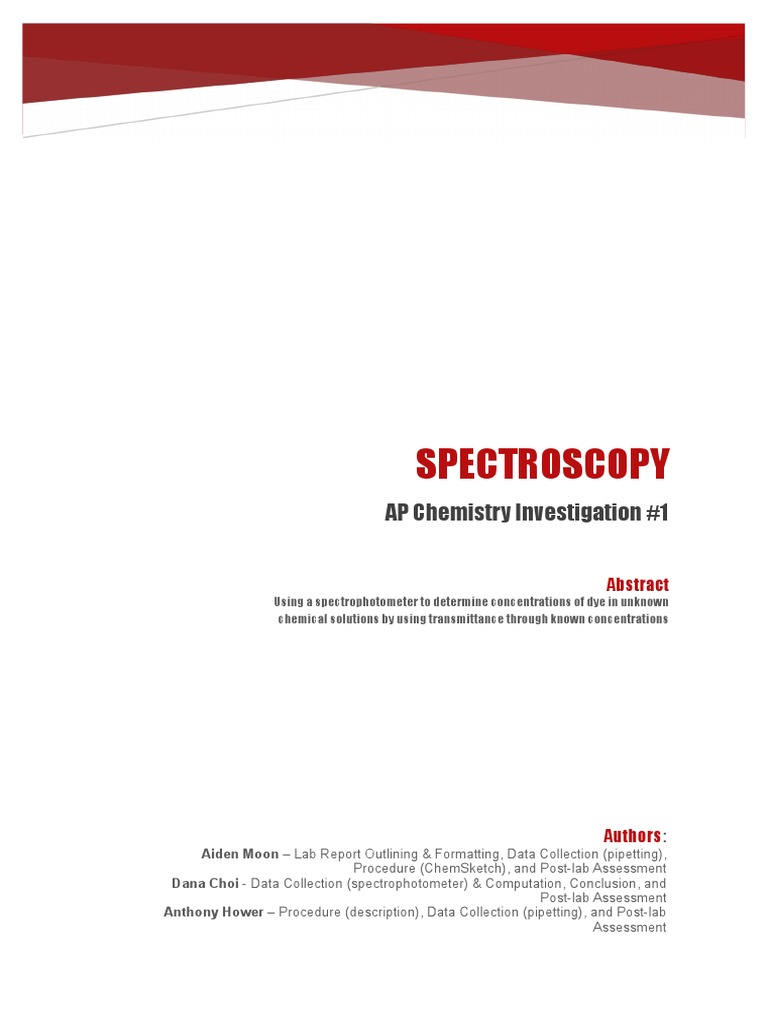 SPECTROSCOPY

AP Chemistry Investigation #1

Abstract

Using a spectrophotometer to determine concentrations of dye in unknown chemical solutions by using transmittance through known concentrations

Authors:

Aiden Moon – Lab Report Outlining & Formatting, Data Collection (pipetting), Procedure (ChemSketch), and Post-lab Assessment
Dana Choi - Data Collection (spectrophotometer) & Computation, Conclusion, and Post-lab Assessment
Anthony Hower – Procedure (description), Data Collection (pipetting), and Post-lab Assessment